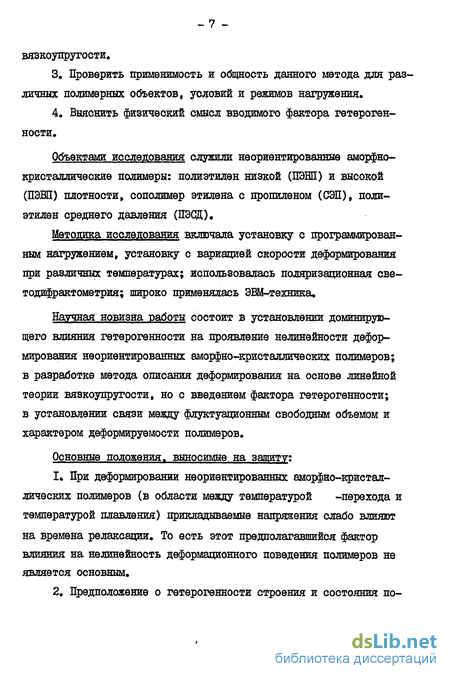 - 7 -

вязкоупругости.

3. Проверить применимость и общность данного метода для различных полимерных объектов, условий и режимов нагружения.

4. Выяснить физический смысл вводимого фактора гетерогенности.

Объектами исследования служили неориентированные аморфно-кристаллические полимеры: полиэтилен низкой (ПЭНП) и высокой (ПЭВП) плотности, сополимер этилена с пропиленом (СЭП), полиэтилен среднего давления (ПЭСД).

Методика исследования включала установку с программированным нагружением, установку с вариацией скорости деформирования при различных температурах; использовалась поляризационная светодифрактометрия; широко применялась ЭВМ-техника.

Научная новизна работы состоит в установлении доминирующего влияния гетерогенности на проявление нелинейности деформирования неориентированных аморфно-кристаллических полимеров; в разработке метода описания деформирования на основе линейной теории вязкоупругости, но с введением фактора гетерогенности; в установлении связи между флуктуационным свободным объемом и характером деформируемости полимеров.

Основные положения, выносимые на защиту:

I. При деформировании неориентированных аморфно-кристаллических полимеров (в области между температурой -перехода и температурой плавления) прикладываемые напряжения слабо влияют на времена релаксации. То есть этот предполагавшийся фактор влияния на нелинейность деформационного поведения полимеров не является основным.

2. Предположение о гетерогенности строения и состояния по-

dsLib.net
библиотека диссертаций